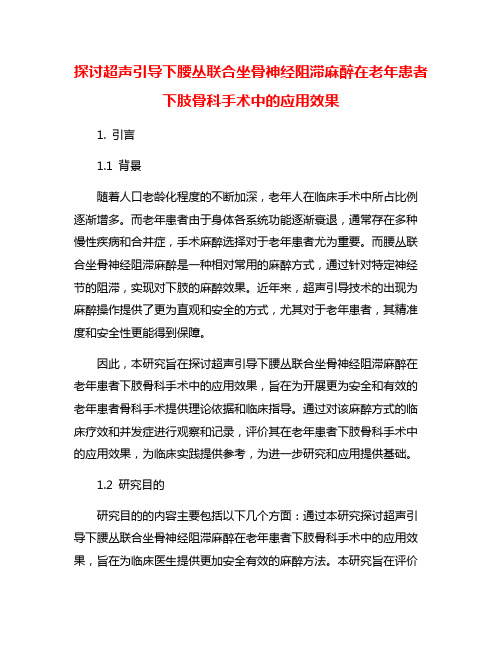 探讨超声引导下腰丛联合坐骨神经阻滞麻醉在老年患者下肢骨科手术中的应用效果

1. 引言

1.1 背景

随着人口老龄化程度的不断加深，老年人在临床手术中所占比例逐渐增多。而老年患者由于身体各系统功能逐渐衰退，通常存在多种慢性疾病和合并症，手术麻醉选择对于老年患者尤为重要。而腰丛联合坐骨神经阻滞麻醉是一种相对常用的麻醉方式，通过针对特定神经节的阻滞，实现对下肢的麻醉效果。近年来，超声引导技术的出现为麻醉操作提供了更为直观和安全的方式，尤其对于老年患者，其精准度和安全性更能得到保障。

因此，本研究旨在探讨超声引导下腰丛联合坐骨神经阻滞麻醉在老年患者下肢骨科手术中的应用效果，旨在为开展更为安全和有效的老年患者骨科手术提供理论依据和临床指导。通过对该麻醉方式的临床疗效和并发症进行观察和记录，评价其在老年患者下肢骨科手术中的应用效果，为临床实践提供参考，为进一步研究和应用提供基础。

1.2 研究目的

研究目的的内容主要包括以下几个方面：通过本研究探讨超声引导下腰丛联合坐骨神经阻滞麻醉在老年患者下肢骨科手术中的应用效果，旨在为临床医生提供更加安全有效的麻醉方法。本研究旨在评价